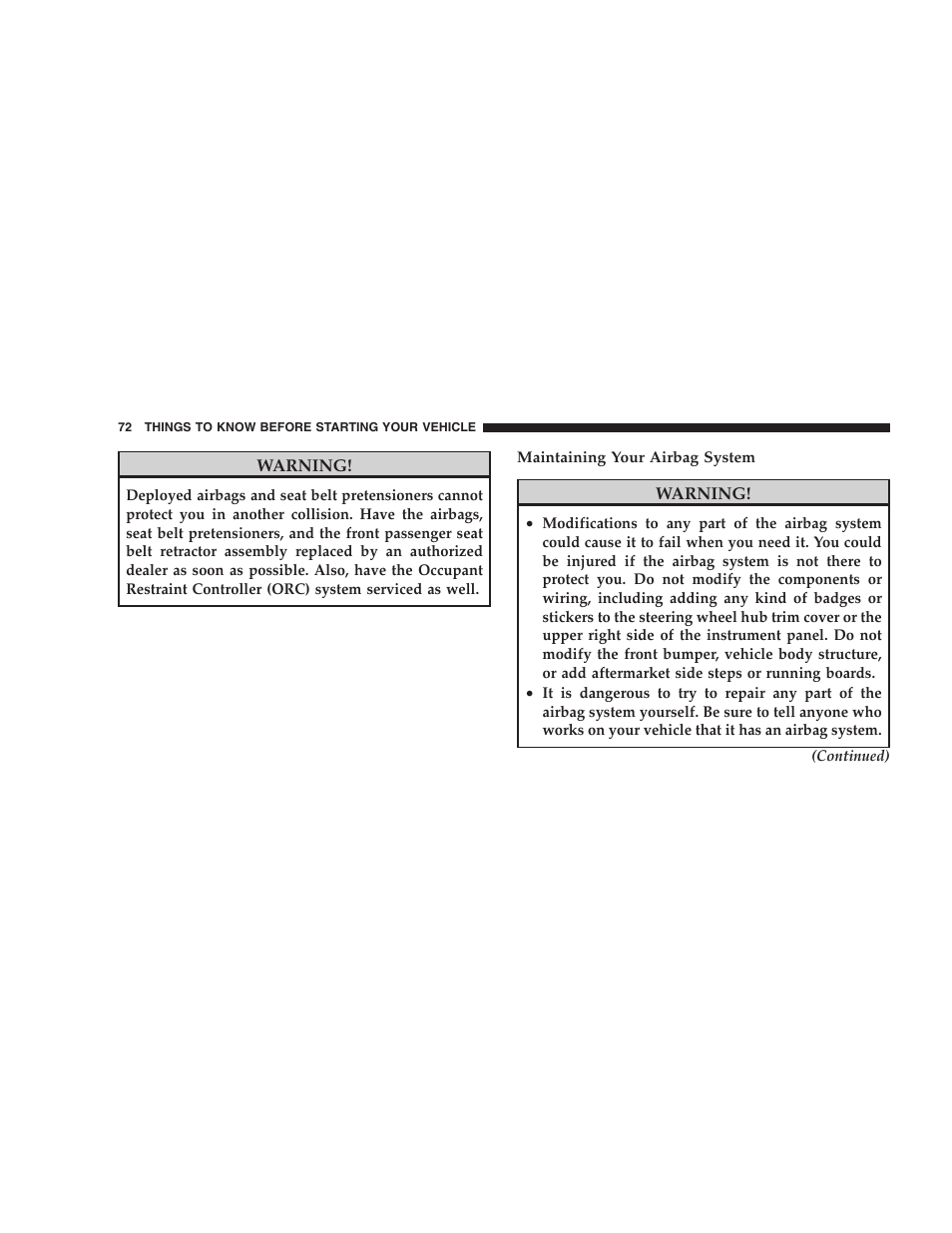 72 THINGS TO KNOW BEFORE STARTING YOUR VEHICLE

WARNING!

Deployed airbags and seat belt pretensioners cannot protect you in another collision. Have the airbags, seat belt pretensioners, and the front passenger seat belt retractor assembly replaced by an authorized dealer as soon as possible. Also, have the Occupant Restraint Controller (ORC) system serviced as well.

Maintaining Your Airbag System

WARNING!

• Modifications to any part of the airbag system could cause it to fail when you need it. You could be injured if the airbag system is not there to protect you. Do not modify the components or wiring, including adding any kind of badges or stickers to the steering wheel hub trim cover or the upper right side of the instrument panel. Do not modify the front bumper, vehicle body structure, or add aftermarket side steps or running boards.
• It is dangerous to try to repair any part of the airbag system yourself. Be sure to tell anyone who works on your vehicle that it has an airbag system.

(Continued)